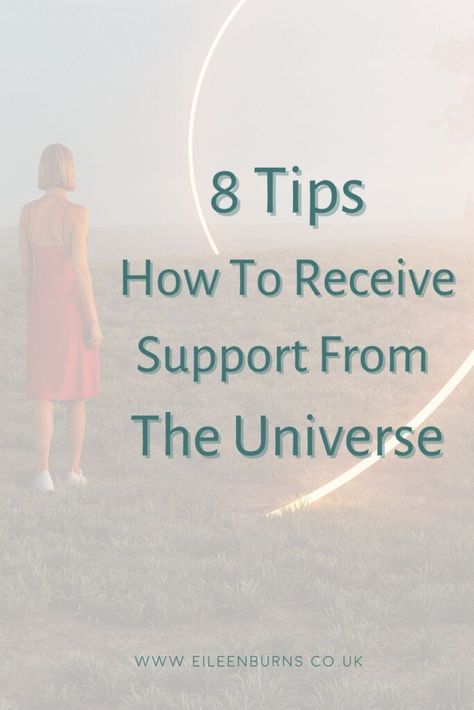 8 Tips
How To Receive Support From The Universe

WWW.EILEENBURNS.CO.UK